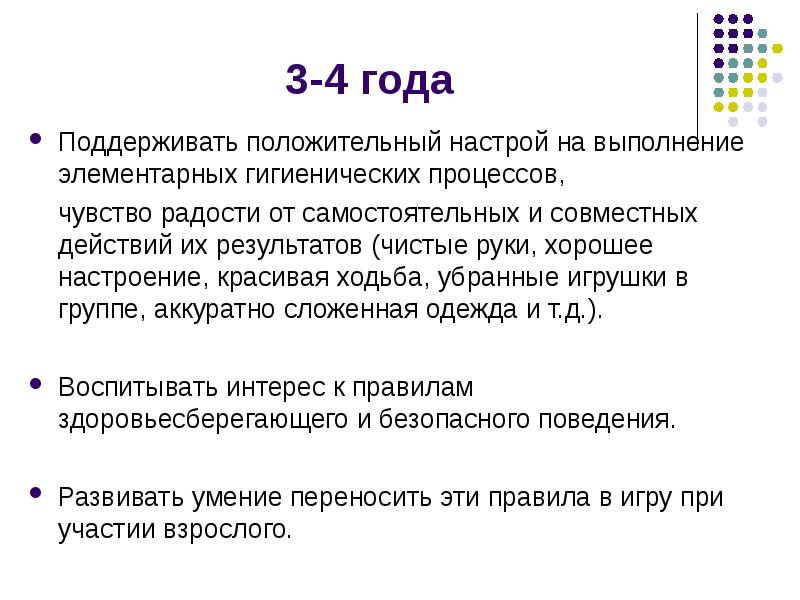 3-4 года

• Поддерживать положительный настрой на выполнение элементарных гигиенических процессов,

чувство радости от самостоятельных и совместных действий их результатов (чистые руки, хорошее настроение, красивая ходьба, убранные игрушки в группе, аккуратно сложенная одежда и т.д.).

• Воспитывать интерес к правилам здоровьесберегающего и безопасного поведения.

• Развивать умение переносить эти правила в игру при участии взрослого.